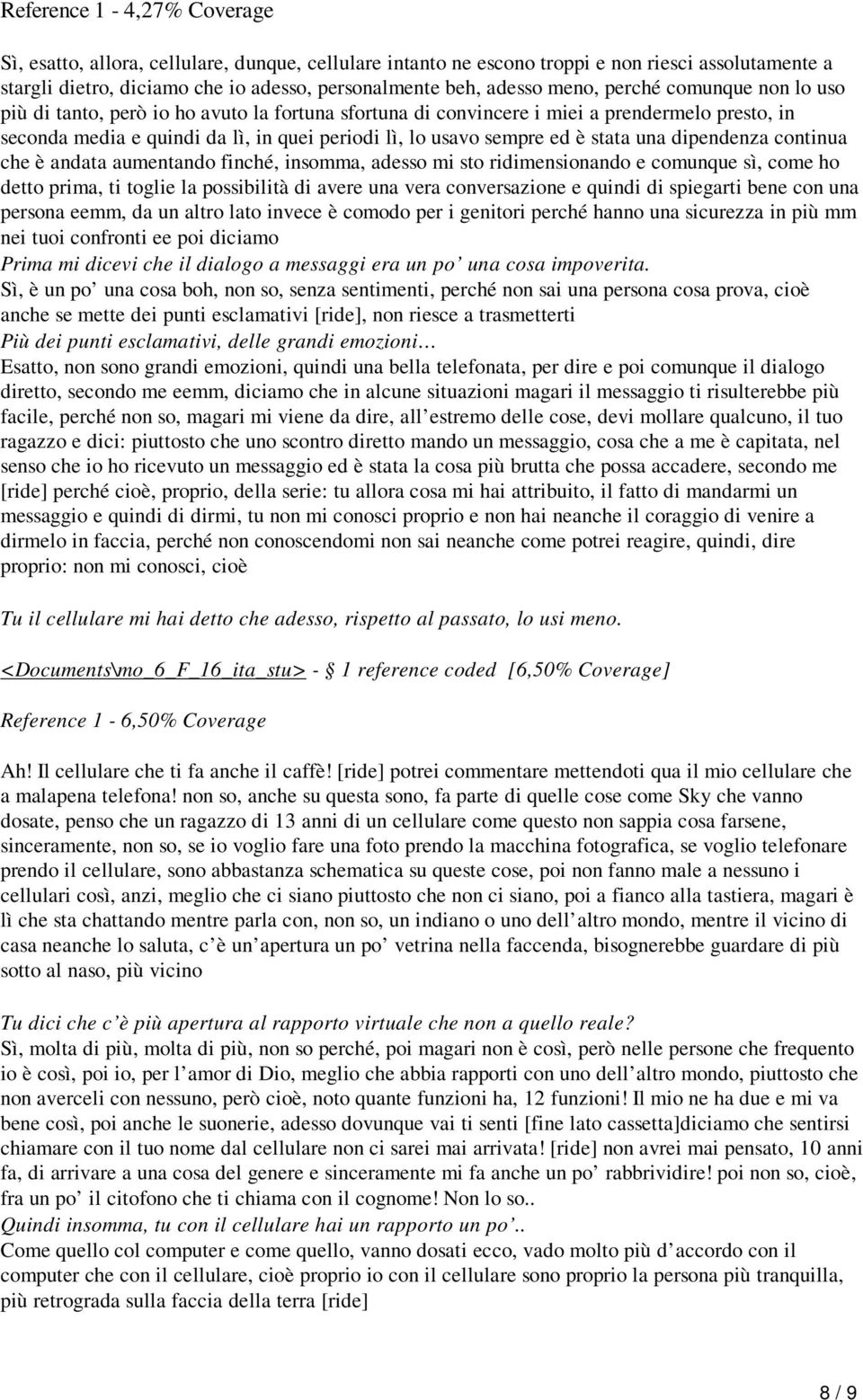 Reference 1 - 4,27% Coverage

Sì, esatto, allora, cellulare, dunque, cellulare intanto ne escono troppi e non riesci assolutamente a stargli dietro, diciamo che io adesso, personalmente beh, adesso meno, perché comunque non lo uso più di tanto, però io ho avuto la fortuna sfortuna di convincere i miei a prendermelo presto, in seconda media e quindi da lì, in quei periodi lì, lo usavo sempre ed è stata una dipendenza continua che è andata aumentando finché, insomma, adesso mi sto ridimensionando e comunque sì, come ho detto prima, ti toglie la possibilità di avere una vera conversazione e quindi di spiegarti bene con una persona eemm, da un altro lato invece è comodo per i genitori perché hanno una sicurezza in più mm nei tuoi confronti ee poi diciamo
Prima mi dicevi che il dialogo a messaggi era un po' una cosa impoverita.
Sì, è un po' una cosa boh, non so, senza sentimenti, perché non sai una persona cosa prova, cioè anche se mette dei punti esclamativi [ride], non riesce a trasmetterti
Più dei punti esclamativi, delle grandi emozioni…
Esatto, non sono grandi emozioni, quindi una bella telefonata, per dire e poi comunque il dialogo diretto, secondo me eemm, diciamo che in alcune situazioni magari il messaggio ti risulterebbe più facile, perché non so, magari mi viene da dire, all'estremo delle cose, devi mollare qualcuno, il tuo ragazzo e dici: piuttosto che uno scontro diretto mando un messaggio, cosa che a me è capitata, nel senso che io ho ricevuto un messaggio ed è stata la cosa più brutta che possa accadere, secondo me [ride] perché cioè, proprio, della serie: tu allora cosa mi hai attribuito, il fatto di mandarmi un messaggio e quindi di dirmi, tu non mi conosci proprio e non hai neanche il coraggio di venire a dirmelo in faccia, perché non conoscendomi non sai neanche come potrei reagire, quindi, dire proprio: non mi conosci, cioè

Tu il cellulare mi hai detto che adesso, rispetto al passato, lo usi meno.

<Documents\no_6_F_16_ita_stu> - § 1 reference coded [6,50% Coverage]

Reference 1 - 6,50% Coverage

Ah! Il cellulare che ti fa anche il caffè! [ride] potrei commentare mettendoti qua il mio cellulare che a malapena telefona! non so, anche su questa sono, fa parte di quelle cose come Sky che vanno dosate, penso che un ragazzo di 13 anni di un cellulare come questo non sappia cosa farsene, sinceramente, non so, se io voglio fare una foto prendo la macchina fotografica, se voglio telefonare prendo il cellulare, sono abbastanza schematica su queste cose, poi non fanno male a nessuno i cellulari così, anzi, meglio che ci siano piuttosto che non ci siano, poi a fianco alla tastiera, magari è lì che sta chattando mentre parla con, non so, un indiano o uno dell'altro mondo, mentre il vicino di casa neanche lo saluta, c'è un'apertura un po' vetrina nella faccenda, bisognerebbe guardare di più sotto al naso, più vicino

Tu dici che c'è più apertura al rapporto virtuale che non a quello reale?
Sì, molta di più, molta di più, non so perché, poi magari non è così, però nelle persone che frequento io è così, poi io, per l'amor di Dio, meglio che abbia rapporti con uno dell'altro mondo, piuttosto che non averceli con nessuno, però cioè, noto quante funzioni ha, 12 funzioni! Il mio ne ha due e mi va bene così, poi anche le suonerie, adesso dovunque vai ti senti [fine lato cassetta]diciamo che sentirsi chiamare con il tuo nome dal cellulare non ci sarei mai arrivata! [ride] non avrei mai pensato, 10 anni fa, di arrivare a una cosa del genere e sinceramente mi fa anche un po' rabbrividire! poi non so, cioè, fra un po' il citofono che ti chiama con il cognome! Non lo so..
Quindi insomma, tu con il cellulare hai un rapporto un po'..
Come quello col computer e come quello, vanno dosati ecco, vado molto più d'accordo con il computer che con il cellulare, cioè proprio io con il cellulare sono proprio la persona più tranquilla, più retrograda sulla faccia della terra [ride]

8 / 9